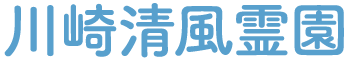 川崎清風霊園